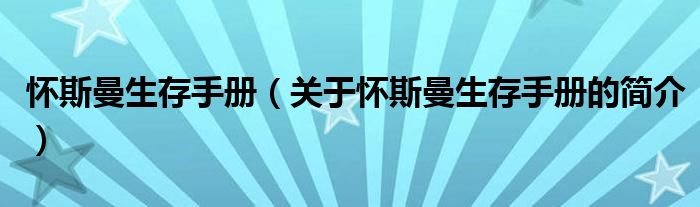 怀斯曼生存手册（关于怀斯曼生存手册的简介）